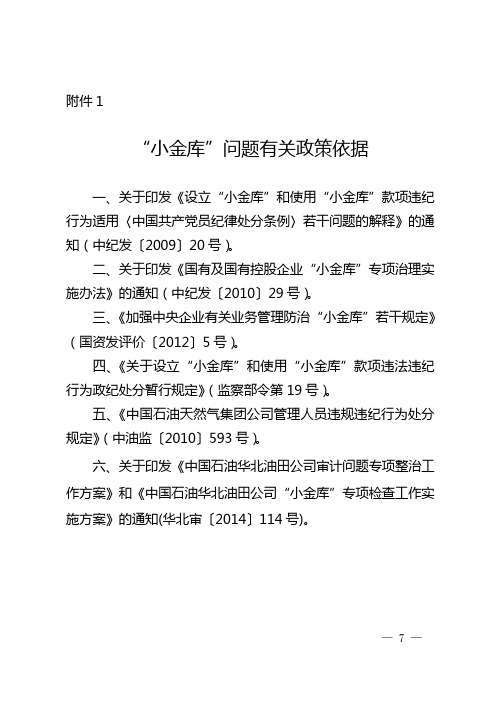 附件 1

“小金库”问题有关政策依据

一、关于印发《设立“小金库”和使用“小金库”款项违纪行为适用〈中国共产党员纪律处分条例〉若干问题的解释》的通知（中纪发〔2009〕20 号）。

二、关于印发《国有及国有控股企业“小金库”专项治理实施办法》的通知（中纪发〔2010〕29 号）。

三、《加强中央企业有关业务管理防治“小金库”若干规定》（国资发评价〔2012〕5 号）。

四、《关于设立“小金库”和使用“小金库”款项违法违纪行为政纪处分暂行规定》（监察部令第 19 号）。

五、《中国石油天然气集团公司管理人员违规违纪行为处分规定》（中油监〔2010〕593 号）。

六、关于印发《中国石油华北油田公司审计问题专项整治工作方案》和《中国石油华北油田公司“小金库”专项检查工作实施方案》的通知(华北审〔2014〕114 号)。

— 7 —